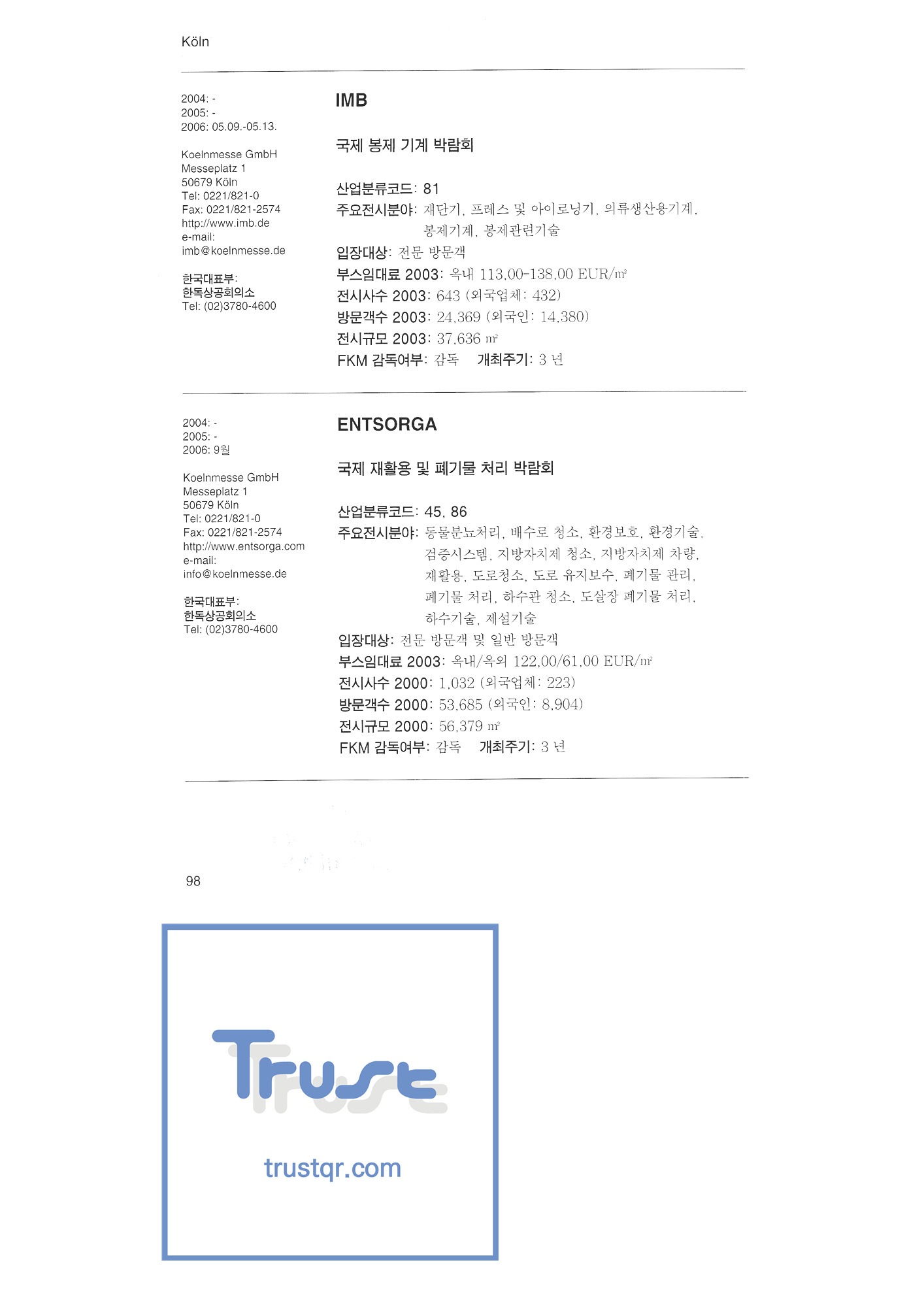 Köln

2004: -
2005: -
2006: 05.09.-05.13.

Koelnmesse GmbH
Messeplatz 1
50679 Köln
Tel: 0221/821-0
Fax: 0221/821-2574
http://www.imb.de
e-mail:
imb@koelnmesse.de

한국대표부:
한독상공회의소
Tel: (02)3780-4600

IMB

국제 봉제 기계 박람회

산업분류코드: 81
주요전시분야: 재단기, 프레스 및 아이로닝기, 의류생산용기계, 봉제기계, 봉제관련기술
입장대상: 전문 방문객
부스임대료 2003: 옥내 113,00-138,00 EUR/㎡
전시사수 2003: 643 (외국업체: 432)
방문객수 2003: 24,369 (외국인: 14,380)
전시규모 2003: 37,636 ㎡
FKM 감독여부: 감독 개최주기: 3 년

2004: -
2005: -
2006: 9월

Koelnmesse GmbH
Messeplatz 1
50679 Köln
Tel: 0221/821-0
Fax: 0221/821-2574
http://www.entsorga.com
e-mail:
info@koelnmesse.de

한국대표부:
한독상공회의소
Tel: (02)3780-4600

ENTSORGA

국제 재활용 및 폐기물 처리 박람회

산업분류코드: 45, 86
주요전시분야: 동물분뇨처리, 배수로 청소, 환경보호, 환경기술, 검증시스템, 지방자치제 청소, 지방자치제 차량, 재활용, 도로청소, 도로 유지보수, 폐기물 관리, 폐기물 처리, 하수관 청소, 도살장 폐기물 처리, 하수기술, 제설기술
입장대상: 전문 방문객 및 일반 방문객
부스임대료 2003: 옥내/옥외 122,00/61,00 EUR/㎡
전시사수 2000: 1,032 (외국업체: 223)
방문객수 2000: 53,685 (외국인: 8,904)
전시규모 2000: 56,379 ㎡
FKM 감독여부: 감독 개최주기: 3 년

98

Trust
trustqr.com